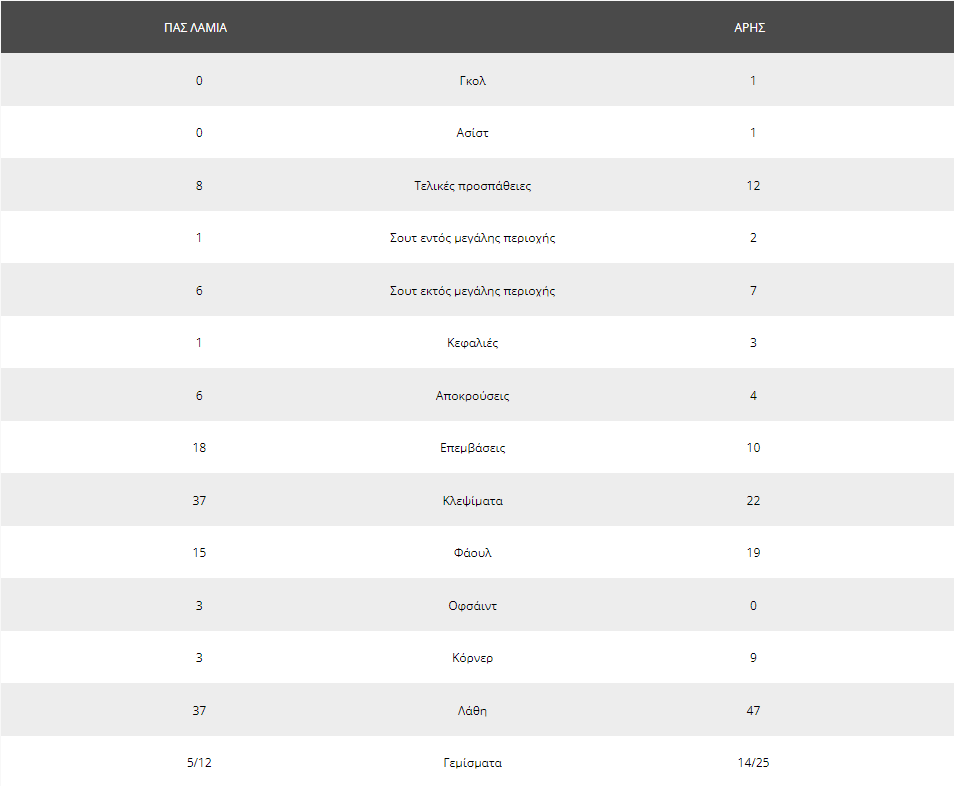 | ΠΑΣ ΛΑΜΙΑ | | ΑΡΗΣ |
|---|---|---|
| 0 | Γκολ | 1 |
| 0 | Ασίστ | 1 |
| 8 | Τελικές προσπάθειες | 12 |
| 1 | Σουτ εντός μεγάλης περιοχής | 2 |
| 6 | Σουτ εκτός μεγάλης περιοχής | 7 |
| 1 | Κεφαλιές | 3 |
| 6 | Αποκρούσεις | 4 |
| 18 | Επεμβάσεις | 10 |
| 37 | Κλεψίματα | 22 |
| 15 | Φάουλ | 19 |
| 3 | Οφσάιντ | 0 |
| 3 | Κόρνερ | 9 |
| 37 | Λάθη | 47 |
| 5/12 | Γεμίσματα | 14/25 |